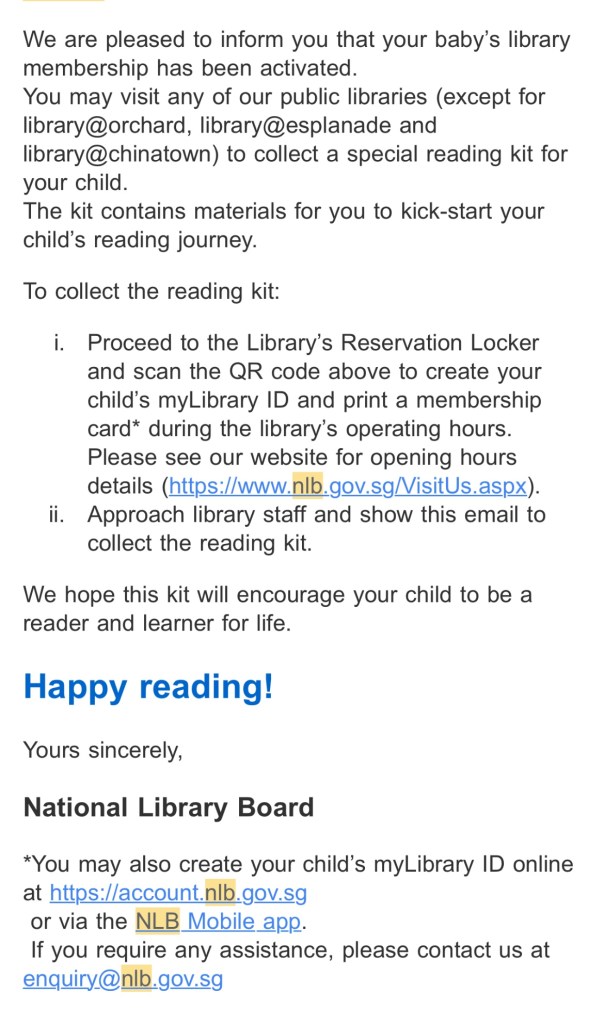 We are pleased to inform you that your baby's library membership has been activated.
You may visit any of our public libraries (except for library@orchard, library@esplanade and library@chinatown) to collect a special reading kit for your child.
The kit contains materials for you to kick-start your child's reading journey.

To collect the reading kit:

i. Proceed to the Library's Reservation Locker and scan the QR code above to create your child's myLibrary ID and print a membership card* during the library's operating hours. Please see our website for opening hours details (https://www.nlb.gov.sg/VisitUs.aspx).
ii. Approach library staff and show this email to collect the reading kit.

We hope this kit will encourage your child to be a reader and learner for life.

Happy reading!

Yours sincerely,

National Library Board

*You may also create your child's myLibrary ID online at https://account.nlb.gov.sg
or via the NLB Mobile app.
If you require any assistance, please contact us at enquiry@nlb.gov.sg